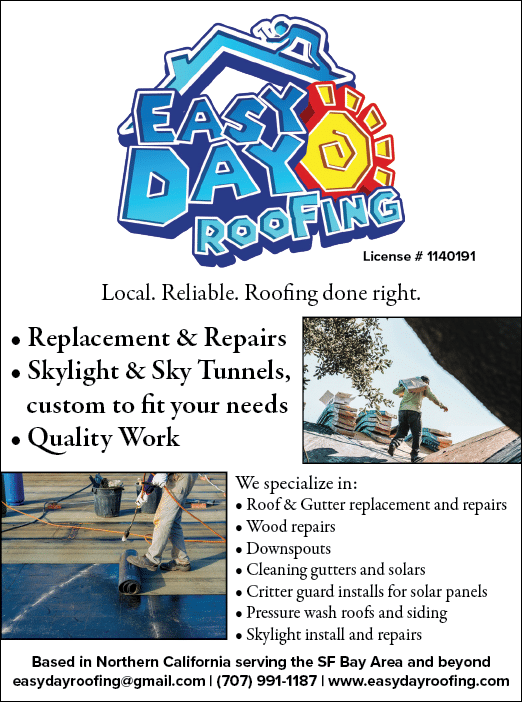 EASY DAY ROOFING

License # 1140191

Local. Reliable. Roofing done right.

• Replacement & Repairs
• Skylight & Sky Tunnels, custom to fit your needs
• Quality Work

We specialize in:
• Roof & Gutter replacement and repairs
• Wood repairs
• Downspouts
• Cleaning gutters and solars
• Critter guard installs for solar panels
• Pressure wash roofs and siding
• Skylight install and repairs

Based in Northern California serving the SF Bay Area and beyond
easydayroofing@gmail.com | (707) 991-1187 | www.easydayroofing.com